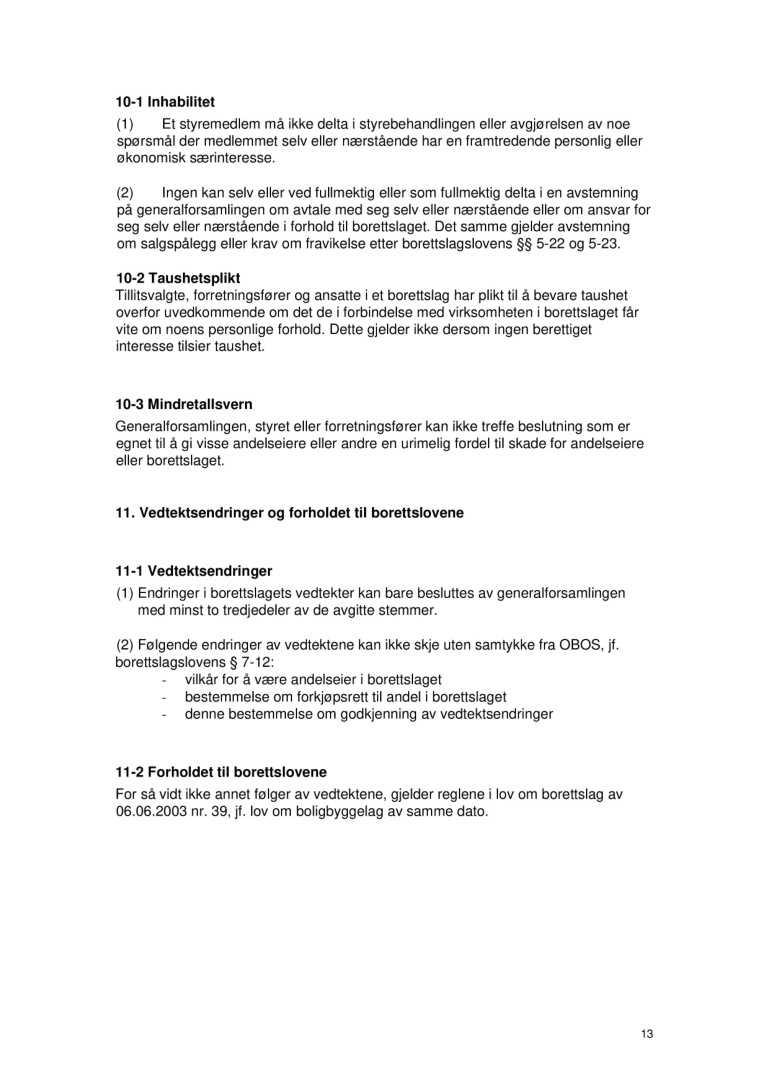 10-1 Inhabilitet

(1) Et styremedlem må ikke delta i styrebehandlingen eller avgjørelsen av noe spørsmål der medlemmet selv eller nærstående har en framtredende personlig eller økonomisk særinteresse.

(2) Ingen kan selv eller ved fullmektig eller som fullmektig delta i en avstemning på generalforsamlingen om avtale med seg selv eller nærstående eller om ansvar for seg selv eller nærstående i forhold til borettslaget. Det samme gjelder avstemning om salgspålegg eller krav om fravikelse etter borettslagslovens §§ 5-22 og 5-23.

10-2 Taushetsplikt

Tillitsvalgte, forretningsfører og ansatte i et borettslag har plikt til å bevare taushet overfor uvedkommende om det de i forbindelse med virksomheten i borettslaget får vite om noens personlige forhold. Dette gjelder ikke dersom ingen berettiget interesse tilsier taushet.

10-3 Mindretallsvern

Generalforsamlingen, styret eller forretningsfører kan ikke treffe beslutning som er egnet til å gi visse andelseiere eller andre en urimelig fordel til skade for andelseiere eller borettslaget.

11. Vedtektsendringer og forholdet til borettslovene

11-1 Vedtektsendringer

(1) Endringer i borettslagets vedtekter kan bare besluttes av generalforsamlingen med minst to tredjedeler av de avgitte stemmer.

(2) Følgende endringer av vedtektene kan ikke skje uten samtykke fra OBOS, jf. borettslagslovens § 7-12:
- vilkår for å være andelseier i borettslaget
- bestemmelse om forkjøpsrett til andel i borettslaget
- denne bestemmelse om godkjenning av vedtektsendringer

11-2 Forholdet til borettslovene

For så vidt ikke annet følger av vedtektene, gjelder reglene i lov om borettslag av 06.06.2003 nr. 39, jf. lov om boligbyggelag av samme dato.

13